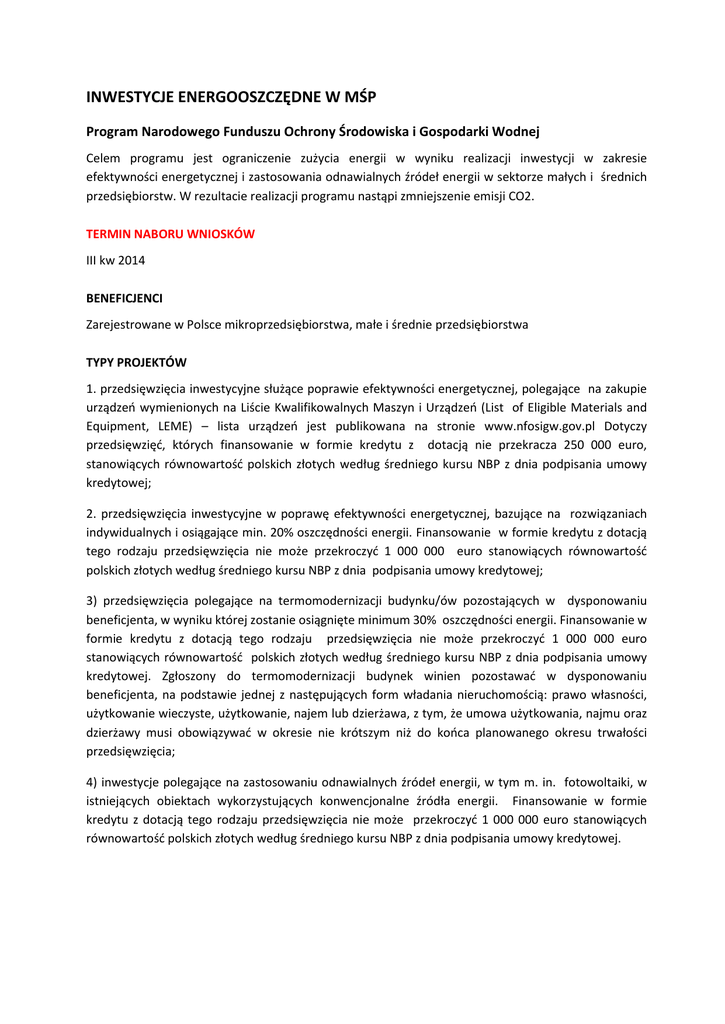 INWESTYCJE ENERGOOSZCZĘDNE W MŚP

Program Narodowego Funduszu Ochrony Środowiska i Gospodarki Wodnej

Celem programu jest ograniczenie zużycia energii w wyniku realizacji inwestycji w zakresie efektywności energetycznej i zastosowania odnawialnych źródeł energii w sektorze małych i średnich przedsiębiorstw. W rezultacie realizacji programu nastąpi zmniejszenie emisji CO2.

TERMIN NABORU WNIOSKÓW

III kw 2014

BENEFICJENCI

Zarejestrowane w Polsce mikroprzedsiębiorstwa, małe i średnie przedsiębiorstwa

TYPY PROJEKTÓW

1. przedsięwzięcia inwestycyjne służące poprawie efektywności energetycznej, polegające na zakupie urządzeń wymienionych na Liście Kwalifikowalnych Maszyn i Urządzeń (List of Eligible Materials and Equipment, LEME) – lista urządzeń jest publikowana na stronie www.nfosigw.gov.pl Dotyczy przedsięwzięć, których finansowanie w formie kredytu z dotacją nie przekracza 250 000 euro, stanowiących równowartość polskich złotych według średniego kursu NBP z dnia podpisania umowy kredytowej;

2. przedsięwzięcia inwestycyjne w poprawę efektywności energetycznej, bazujące na rozwiązaniach indywidualnych i osiągające min. 20% oszczędności energii. Finansowanie w formie kredytu z dotacją tego rodzaju przedsięwzięcia nie może przekroczyć 1 000 000 euro stanowiących równowartość polskich złotych według średniego kursu NBP z dnia podpisania umowy kredytowej;

3) przedsięwzięcia polegające na termomodernizacji budynku/ów pozostających w dysponowaniu beneficjenta, w wyniku której zostanie osiągnięte minimum 30% oszczędności energii. Finansowanie w formie kredytu z dotacją tego rodzaju przedsięwzięcia nie może przekroczyć 1 000 000 euro stanowiących równowartość polskich złotych według średniego kursu NBP z dnia podpisania umowy kredytowej. Zgłoszony do termomodernizacji budynek winien pozostawać w dysponowaniu beneficjenta, na podstawie jednej z następujących form władania nieruchomością: prawo własności, użytkowanie wieczyste, użytkowanie, najem lub dzierżawa, z tym, że umowa użytkowania, najmu oraz dzierżawy musi obowiązywać w okresie nie krótszym niż do końca planowanego okresu trwałości przedsięwzięcia;

4) inwestycje polegające na zastosowaniu odnawialnych źródeł energii, w tym m. in. fotowoltaiki, w istniejących obiektach wykorzystujących konwencjonalne źródła energii. Finansowanie w formie kredytu z dotacją tego rodzaju przedsięwzięcia nie może przekroczyć 1 000 000 euro stanowiących równowartość polskich złotych według średniego kursu NBP z dnia podpisania umowy kredytowej.